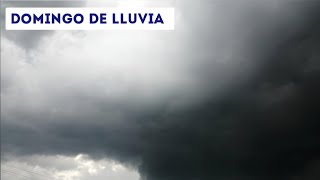 DOMINGO DE LLUVIA